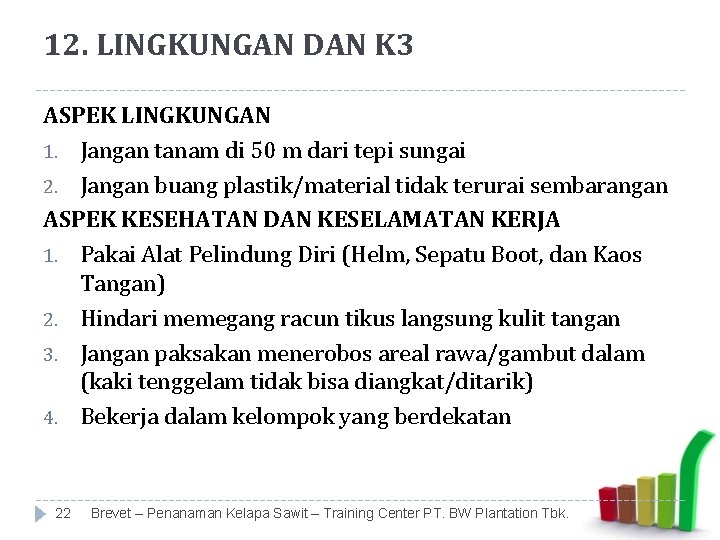 12. LINGKUNGAN DAN K3

ASPEK LINGKUNGAN

1. Jangan tanam di 50 m dari tepi sungai
2. Jangan buang plastik/material tidak terurai sembarangan

ASPEK KESEHATAN DAN KESELAMATAN KERJA

1. Pakai Alat Pelindung Diri (Helm, Sepatu Boot, dan Kaos Tangan)
2. Hindari memegang racun tikus langsung kulit tangan
3. Jangan paksakan menerobos areal rawa/gambut dalam (kaki tenggelam tidak bisa diangkat/ditarik)
4. Bekerja dalam kelompok yang berdekatan

22 Brevet – Penanaman Kelapa Sawit – Training Center PT. BW Plantation Tbk.